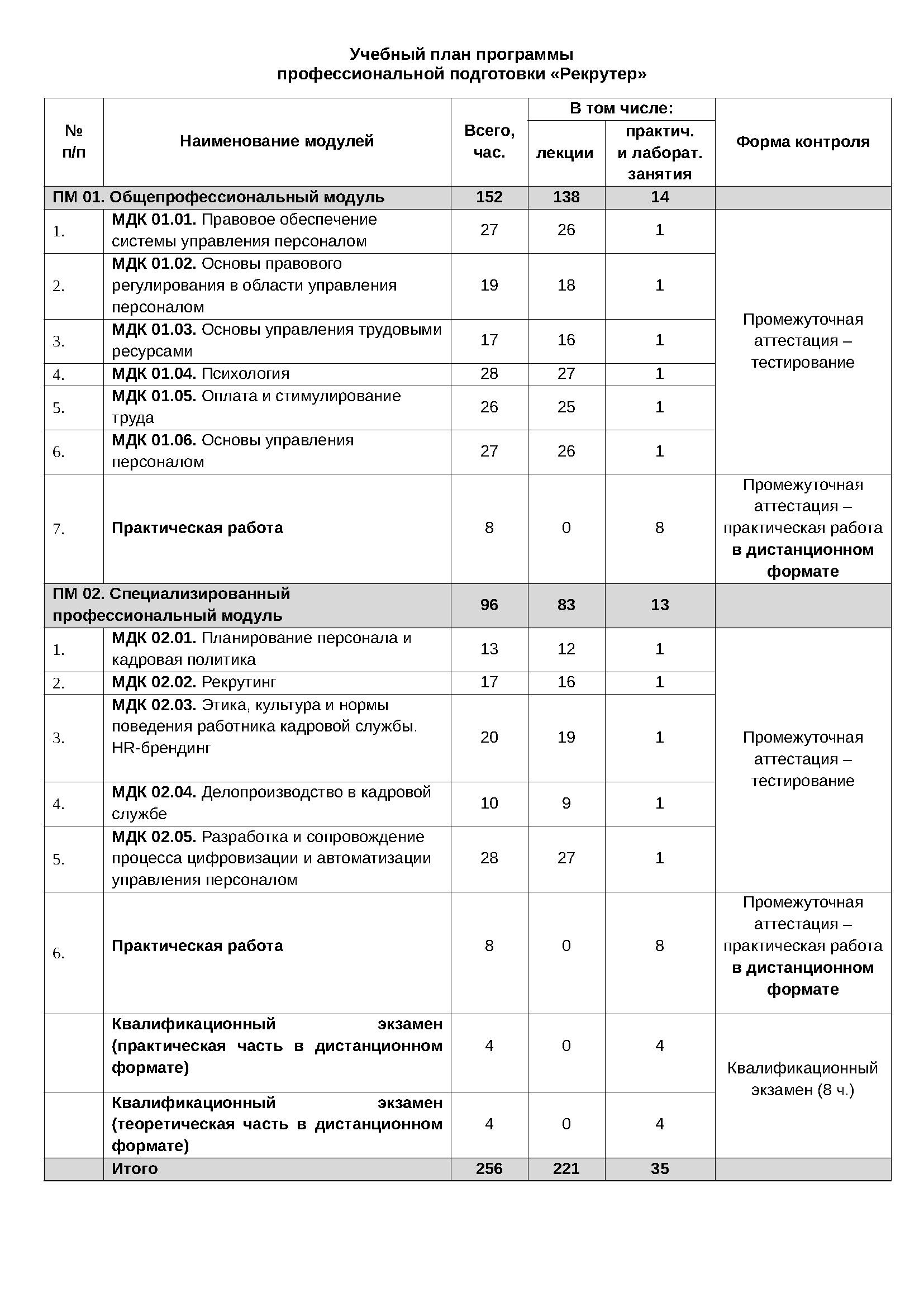 Учебный план программы
профессиональной подготовки «Рекрутер»

| № п/п | Наименование модулей | Всего, час. | В том числе: |  | Форма контроля |
|---|---|---|---|---|---|
|  |  |  | лекции | практич. и лаборат. занятия |  |
| ПМ 01. Общепрофессиональный модуль |  | 152 | 138 | 14 |  |
| 1. | МДК 01.01. Правовое обеспечение системы управления персоналом | 27 | 26 | 1 | Промежуточная аттестация – тестирование |
| 2. | МДК 01.02. Основы правового регулирования в области управления персоналом | 19 | 18 | 1 |  |
| 3. | МДК 01.03. Основы управления трудовыми ресурсами | 17 | 16 | 1 |  |
| 4. | МДК 01.04. Психология | 28 | 27 | 1 |  |
| 5. | МДК 01.05. Оплата и стимулирование труда | 26 | 25 | 1 |  |
| 6. | МДК 01.06. Основы управления персоналом | 27 | 26 | 1 |  |
| 7. | Практическая работа | 8 | 0 | 8 | Промежуточная аттестация – практическая работа в дистанционном формате |
| ПМ 02. Специализированный профессиональный модуль |  | 96 | 83 | 13 |  |
| 1. | МДК 02.01. Планирование персонала и кадровая политика | 13 | 12 | 1 | Промежуточная аттестация – тестирование |
| 2. | МДК 02.02. Рекрутинг | 17 | 16 | 1 |  |
| 3. | МДК 02.03. Этика, культура и нормы поведения работника кадровой службы. HR-брендинг | 20 | 19 | 1 |  |
| 4. | МДК 02.04. Делопроизводство в кадровой службе | 10 | 9 | 1 |  |
| 5. | МДК 02.05. Разработка и сопровождение процесса цифровизации и автоматизации управления персоналом | 28 | 27 | 1 |  |
| 6. | Практическая работа | 8 | 0 | 8 | Промежуточная аттестация – практическая работа в дистанционном формате |
|  | Квалификационный экзамен (практическая часть в дистанционном формате) | 4 | 0 | 4 | Квалификационный экзамен (8 ч.) |
|  | Квалификационный экзамен (теоретическая часть в дистанционном формате) | 4 | 0 | 4 |  |
|  | Итого | 256 | 221 | 35 |  |